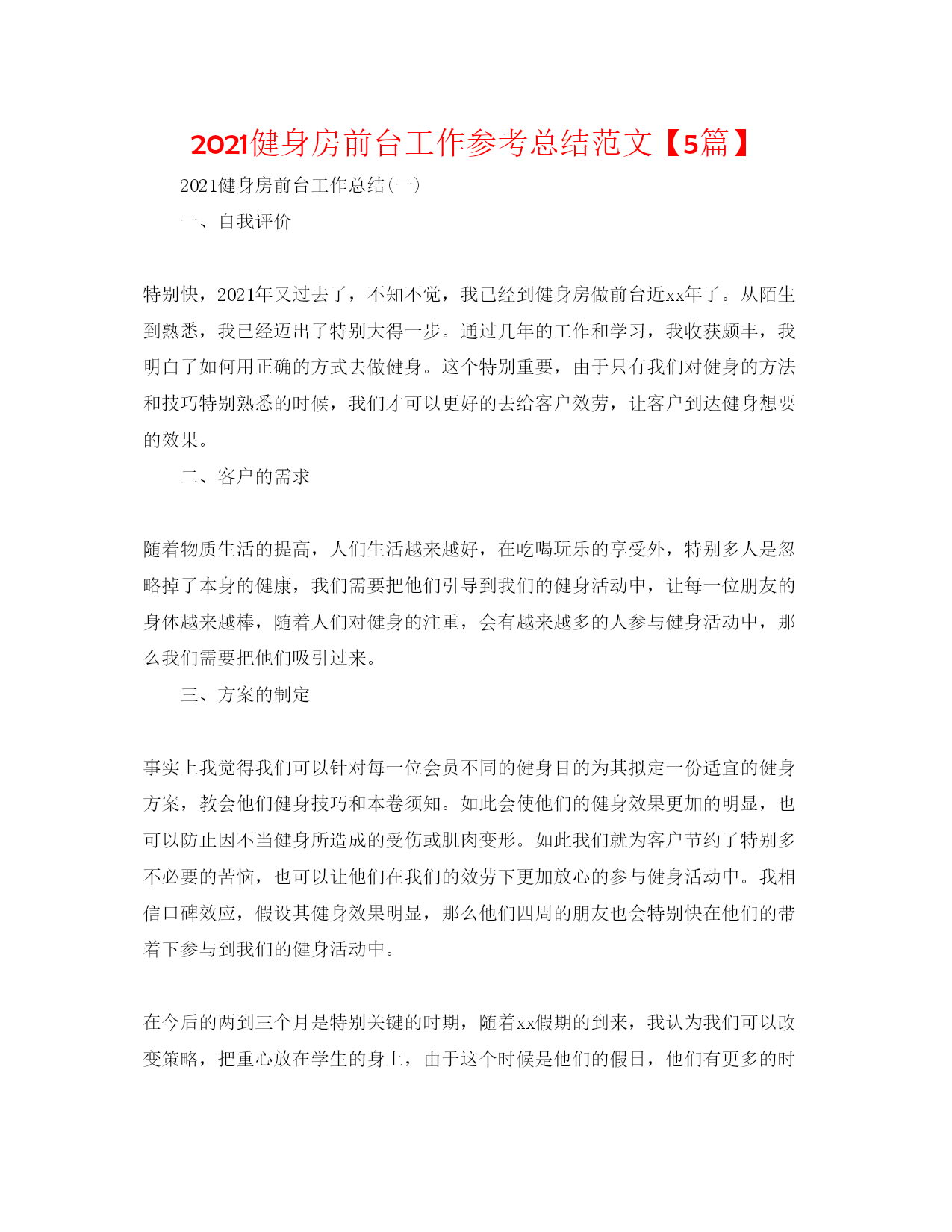 2021健身房前台工作参考总结范文【5篇】

2021健身房前台工作总结(一)

一、自我评价

特别快，2021年又过去了，不知不觉，我已经到健身房做前台近xx年了。从陌生到熟悉，我已经迈出了特别大得一步。通过几年的工作和学习，我收获颇丰，我明白了如何用正确的方式去做健身。这个特别重要，由于只有我们对健身的方法和技巧特别熟悉的时候，我们才可以更好的去给客户效劳，让客户到达健身想要的效果。

二、客户的需求

随着物质生活的提高，人们生活越来越好，在吃喝玩乐的享受外，特别多人是忽略掉了本身的健康，我们需要把他们引导到我们的健身活动中，让每一位朋友的身体越来越棒，随着人们对健身的注重，会有越来越多的人参与健身活动中，那么我们需要把他们吸引过来。

三、方案的制定

事实上我觉得我们可以针对每一位会员不同的健身目的为其拟定一份适宜的健身方案，教会他们健身技巧和本卷须知。如此会使他们的健身效果更加的明显，也可以防止因不当健身所造成的受伤或肌肉变形。如此我们就为客户节约了特别多不必要的苦恼，也可以让他们在我们的效劳下更加放心的参与健身活动中。我相信口碑效应，假设其健身效果明显，那么他们四周的朋友也会特别快在他们的带着下参与到我们的健身活动中。

在今后的两到三个月是特别关键的时期，随着xx假期的到来，我认为我们可以改变策略，把重心放在学生的身上，由于这个时候是他们的假日，他们有更多的时